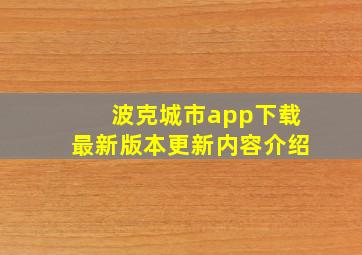 波克城市app下载
最新版本更新内容介绍